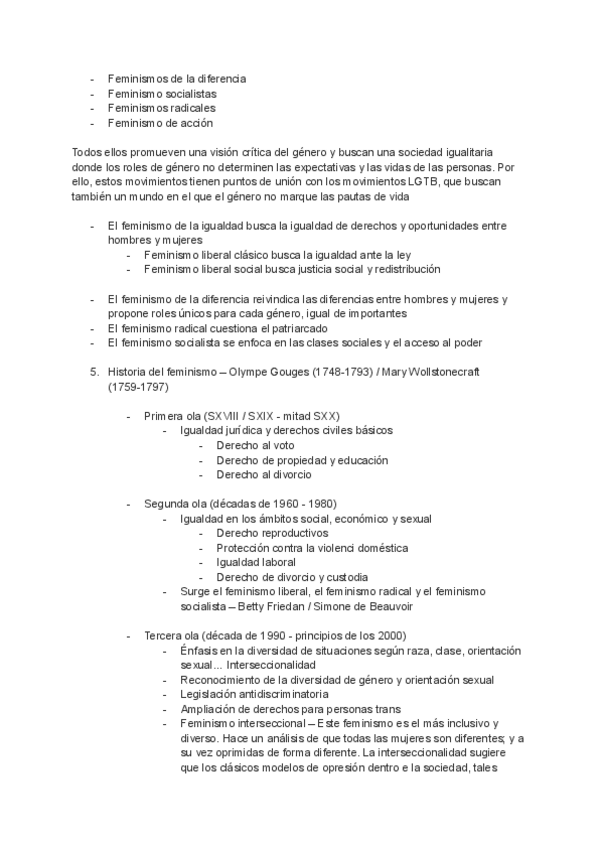 - Feminismos de la diferencia
- Feminismo socialistas
- Feminismos radicales
- Feminismo de acción

Todos ellos promueven una visión crítica del género y buscan una sociedad igualitaria donde los roles de género no determinen las expectativas y las vidas de las personas. Por ello, estos movimientos tienen puntos de unión con los movimientos LGTB, que buscan también un mundo en el que el género no marque las pautas de vida

- El feminismo de la igualdad busca la igualdad de derechos y oportunidades entre hombres y mujeres
  - Feminismo liberal clásico busca la igualdad ante la ley
  - Feminismo liberal social busca justicia social y redistribución

- El feminismo de la diferencia reivindica las diferencias entre hombres y mujeres y propone roles únicos para cada género, igual de importantes
- El feminismo radical cuestiona el patriarcado
- El feminismo socialista se enfoca en las clases sociales y el acceso al poder

5. Historia del feminismo – Olympe Gouges (1748-1793) / Mary Wollstonecraft (1759-1797)

- Primera ola (SXVIII / SXIX - mitad SXX)
  - Igualdad jurídica y derechos civiles básicos
    - Derecho al voto
    - Derecho de propiedad y educación
    - Derecho al divorcio

- Segunda ola (décadas de 1960 - 1980)
  - Igualdad en los ámbitos social, económico y sexual
    - Derecho reproductivos
    - Protección contra la violenci doméstica
    - Igualdad laboral
    - Derecho de divorcio y custodia
  - Surge el feminismo liberal, el feminismo radical y el feminismo socialista – Betty Friedan / Simone de Beauvoir

- Tercera ola (década de 1990 - principios de los 2000)
  - Énfasis en la diversidad de situaciones según raza, clase, orientación sexual... Interseccionalidad
  - Reconocimiento de la diversidad de género y orientación sexual
  - Legislación antidiscriminatoria
  - Ampliación de derechos para personas trans
  - Feminismo interseccional – Este feminismo es el más inclusivo y diverso. Hace un análisis de que todas las mujeres son diferentes; y a su vez oprimidas de forma diferente. La interseccionalidad sugiere que los clásicos modelos de opresión dentro e la sociedad, tales